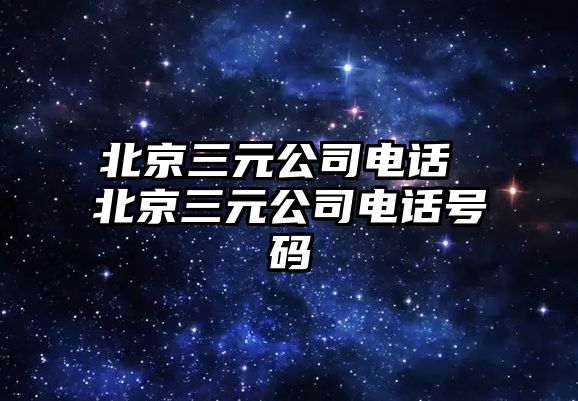 北京三元公司电话 北京三元公司电话号码